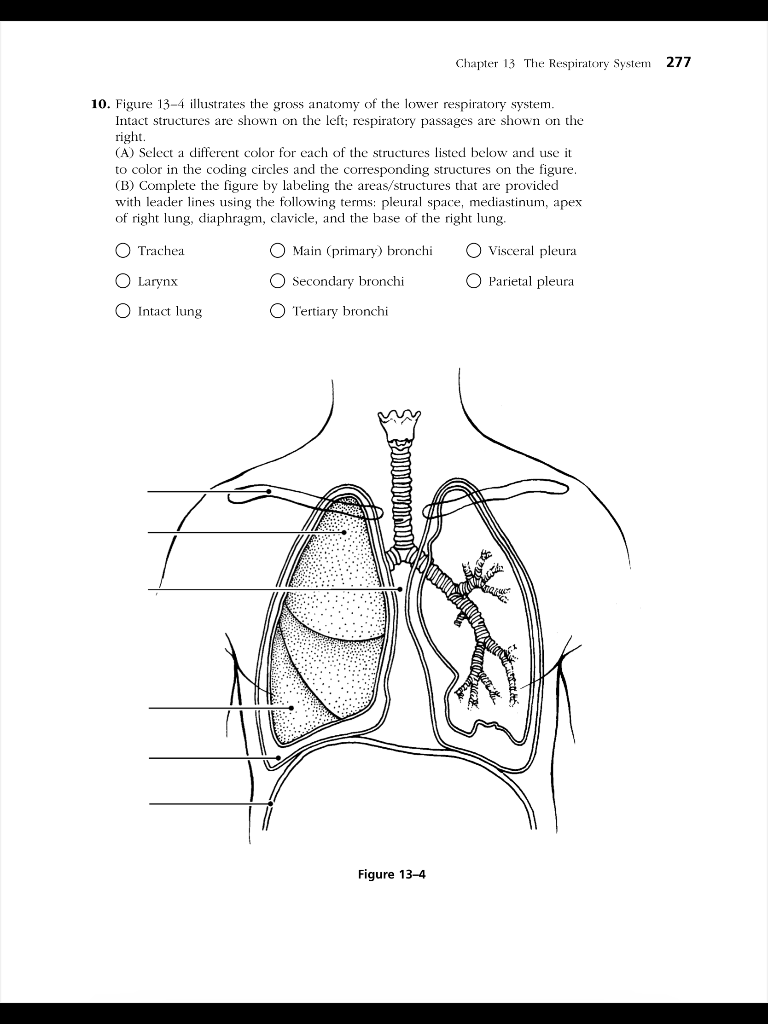 Chapter 13 The Respiratory System 277

10. Figure 13–4 illustrates the gross anatomy of the lower respiratory system. Intact structures are shown on the left; respiratory passages are shown on the right.
(A) Select a different color for each of the structures listed below and use it to color in the coding circles and the corresponding structures on the figure.
(B) Complete the figure by labeling the areas/structures that are provided with leader lines using the following terms: pleural space, mediastinum, apex of right lung, diaphragm, clavicle, and the base of the right lung.

○ Trachea
○ Larynx
○ Intact lung
○ Main (primary) bronchi
○ Secondary bronchi
○ Tertiary bronchi
○ Visceral pleura
○ Parietal pleura

Figure 13–4